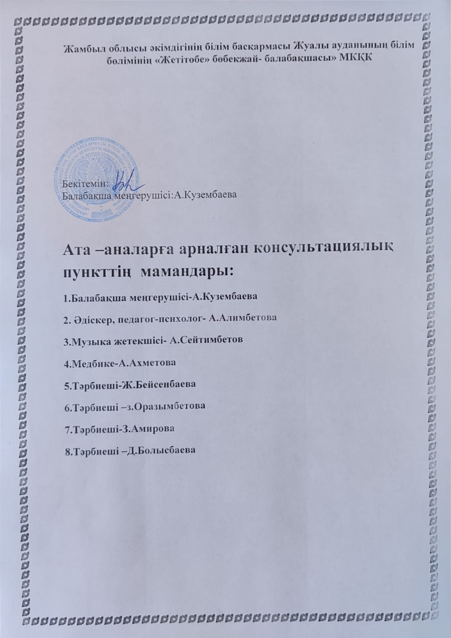 Жамбыл облысы әкімдігінің білім басқармасы Жуалы ауданының білім бөлімінің «Жетітөбе» бөбекжай- балабақшасы» МКҚК

Бекітемін:
Балабақша меңгерушісі:А.Кузембаева

Ата –аналарға арналған консультациялық пункттің мамандары:

1.Балабақша меңгерушісі-А.Кузембаева

2. Әдіскер, педагог-психолог- А.Алимбетова

3.Музыка жетекшісі- А.Сейтимбетов

4.Медбике-А.Ахметова

5.Тәрбиеші-Ж.Бейсенбаева

6.Тәрбиеші –з.Оразымбетова

7.Тәрбиеші-З.Амирова

8.Тәрбиеші –Д.Болысбаева